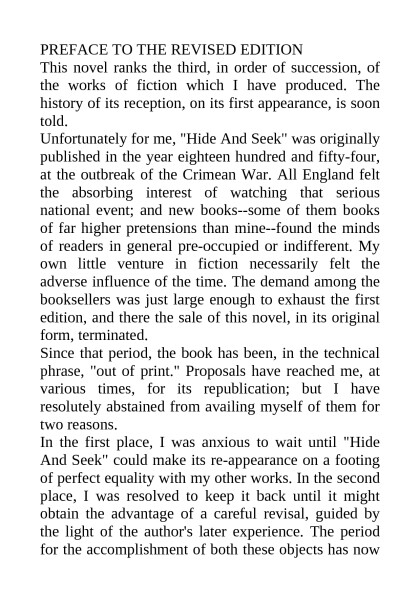 PREFACE TO THE REVISED EDITION

This novel ranks the third, in order of succession, of the works of fiction which I have produced. The history of its reception, on its first appearance, is soon told.

Unfortunately for me, "Hide And Seek" was originally published in the year eighteen hundred and fifty-four, at the outbreak of the Crimean War. All England felt the absorbing interest of watching that serious national event; and new books--some of them books of far higher pretensions than mine--found the minds of readers in general pre-occupied or indifferent. My own little venture in fiction necessarily felt the adverse influence of the time. The demand among the booksellers was just large enough to exhaust the first edition, and there the sale of this novel, in its original form, terminated.

Since that period, the book has been, in the technical phrase, "out of print." Proposals have reached me, at various times, for its republication; but I have resolutely abstained from availing myself of them for two reasons.

In the first place, I was anxious to wait until "Hide And Seek" could make its re-appearance on a footing of perfect equality with my other works. In the second place, I was resolved to keep it back until it might obtain the advantage of a careful revisal, guided by the light of the author's later experience. The period for the accomplishment of both these objects has now